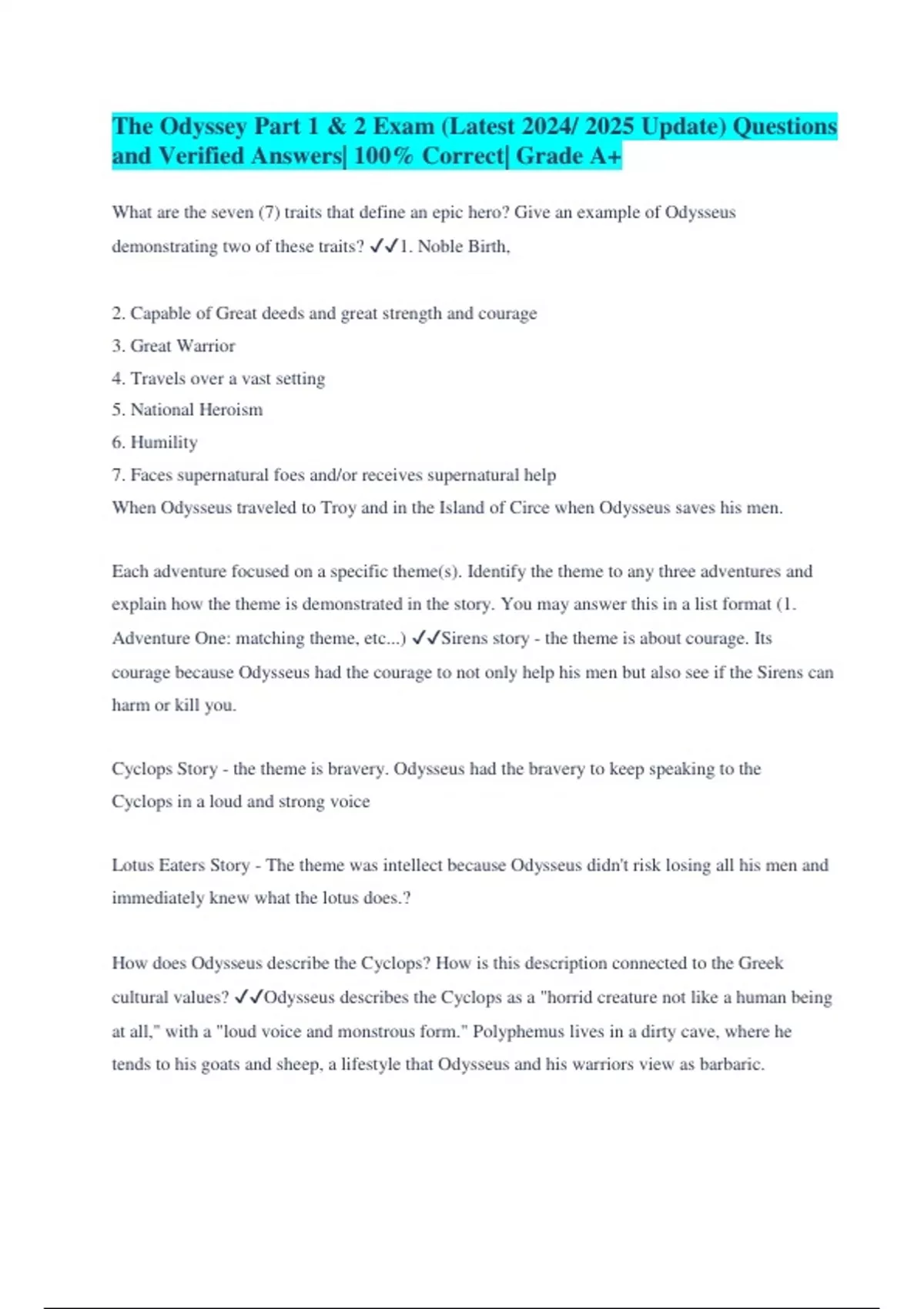 The Odyssey Part 1 & 2 Exam (Latest 2024/ 2025 Update) Questions and Verified Answers| 100% Correct| Grade A+

What are the seven (7) traits that define an epic hero? Give an example of Odysseus demonstrating two of these traits? ✓✓1. Noble Birth,

2. Capable of Great deeds and great strength and courage
3. Great Warrior
4. Travels over a vast setting
5. National Heroism
6. Humility
7. Faces supernatural foes and/or receives supernatural help
When Odysseus traveled to Troy and in the Island of Circe when Odysseus saves his men.

Each adventure focused on a specific theme(s). Identify the theme to any three adventures and explain how the theme is demonstrated in the story. You may answer this in a list format (1. Adventure One: matching theme, etc...) ✓✓Sirens story - the theme is about courage. Its courage because Odysseus had the courage to not only help his men but also see if the Sirens can harm or kill you.

Cyclops Story - the theme is bravery. Odysseus had the bravery to keep speaking to the Cyclops in a loud and strong voice

Lotus Eaters Story - The theme was intellect because Odysseus didn't risk losing all his men and immediately knew what the lotus does.?

How does Odysseus describe the Cyclops? How is this description connected to the Greek cultural values? ✓✓Odysseus describes the Cyclops as a "horrid creature not like a human being at all," with a "loud voice and monstrous form." Polyphemus lives in a dirty cave, where he tends to his goats and sheep, a lifestyle that Odysseus and his warriors view as barbaric.